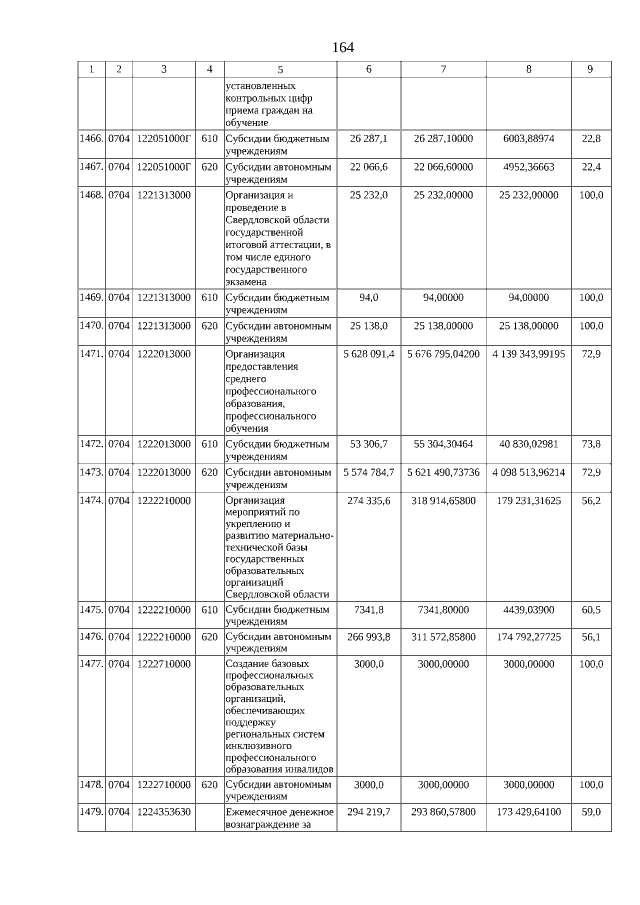 164

| 1 | 2 | 3 | 4 | 5 | 6 | 7 | 8 | 9 |
|---|---|---|---|---|---|---|---|---|
| | | | | установленных контрольных цифр приема граждан на обучение | | | | |
| 1466. | 0704 | 122051000Г | 610 | Субсидии бюджетным учреждениям | 26 287,1 | 26 287,10000 | 6003,88974 | 22,8 |
| 1467. | 0704 | 122051000Г | 620 | Субсидии автономным учреждениям | 22 066,6 | 22 066,60000 | 4952,36663 | 22,4 |
| 1468. | 0704 | 1221313000 | | Организация и проведение в Свердловской области государственной итоговой аттестации, в том числе единого государственного экзамена | 25 232,0 | 25 232,00000 | 25 232,00000 | 100,0 |
| 1469. | 0704 | 1221313000 | 610 | Субсидии бюджетным учреждениям | 94,0 | 94,00000 | 94,00000 | 100,0 |
| 1470. | 0704 | 1221313000 | 620 | Субсидии автономным учреждениям | 25 138,0 | 25 138,00000 | 25 138,00000 | 100,0 |
| 1471. | 0704 | 1222013000 | | Организация предоставления среднего профессионального образования, профессионального обучения | 5 628 091,4 | 5 676 795,04200 | 4 139 343,99195 | 72,9 |
| 1472. | 0704 | 1222013000 | 610 | Субсидии бюджетным учреждениям | 53 306,7 | 55 304,30464 | 40 830,02981 | 73,8 |
| 1473. | 0704 | 1222013000 | 620 | Субсидии автономным учреждениям | 5 574 784,7 | 5 621 490,73736 | 4 098 513,96214 | 72,9 |
| 1474. | 0704 | 1222210000 | | Организация мероприятий по укреплению и развитию материально-технической базы государственных образовательных организаций Свердловской области | 274 335,6 | 318 914,65800 | 179 231,31625 | 56,2 |
| 1475. | 0704 | 1222210000 | 610 | Субсидии бюджетным учреждениям | 7341,8 | 7341,80000 | 4439,03900 | 60,5 |
| 1476. | 0704 | 1222210000 | 620 | Субсидии автономным учреждениям | 266 993,8 | 311 572,85800 | 174 792,27725 | 56,1 |
| 1477. | 0704 | 1222710000 | | Создание базовых профессиональных образовательных организаций, обеспечивающих поддержку региональных систем инклюзивного профессионального образования инвалидов | 3000,0 | 3000,00000 | 3000,00000 | 100,0 |
| 1478. | 0704 | 1222710000 | 620 | Субсидии автономным учреждениям | 3000,0 | 3000,00000 | 3000,00000 | 100,0 |
| 1479. | 0704 | 1224353630 | | Ежемесячное денежное вознаграждение за | 294 219,7 | 293 860,57800 | 173 429,64100 | 59,0 |